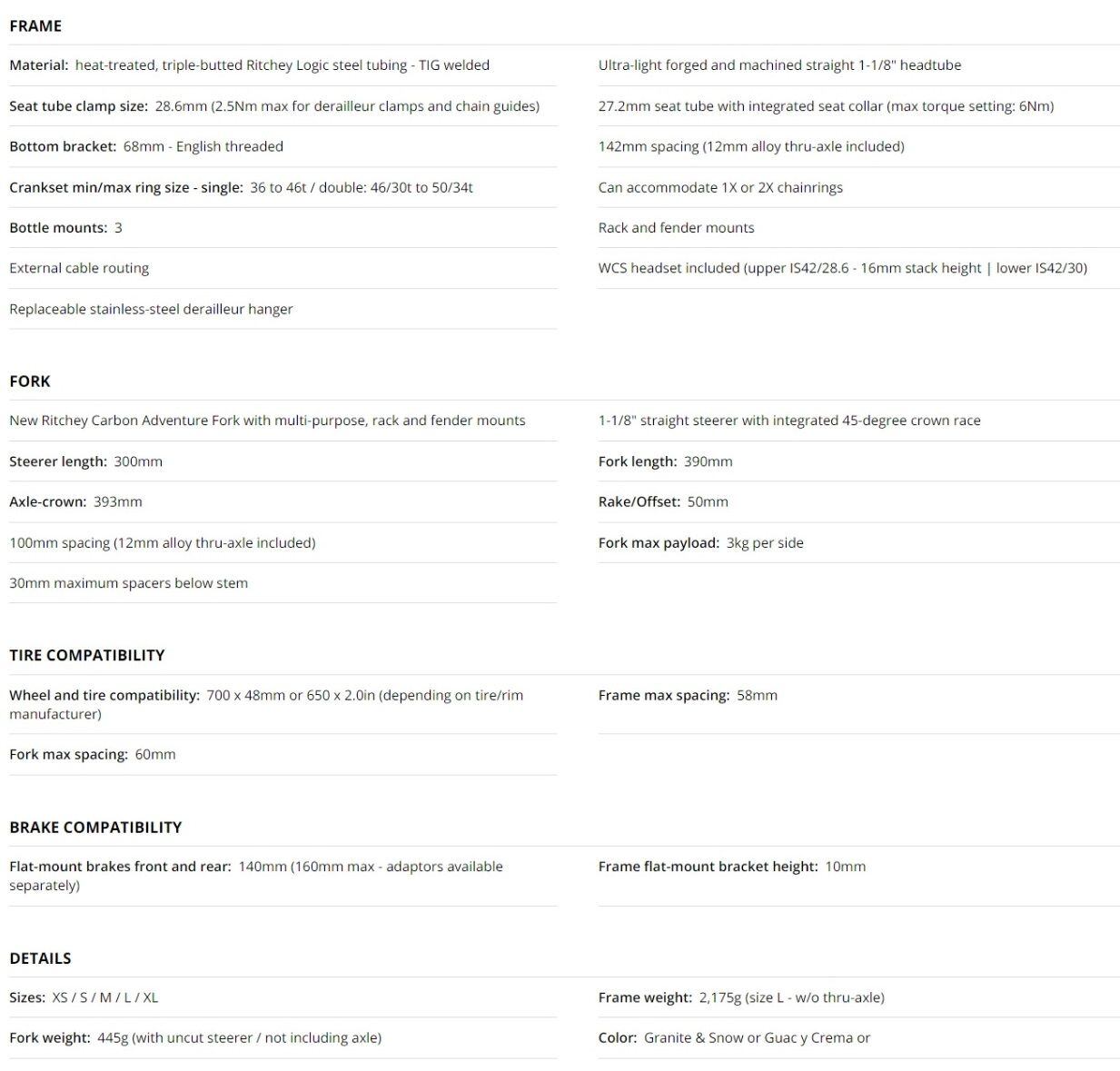 FRAME

Material: heat-treated, triple-butted Ritchey Logic steel tubing - TIG welded

Seat tube clamp size: 28.6mm (2.5Nm max for derailleur clamps and chain guides)

Bottom bracket: 68mm - English threaded

Crankset min/max ring size - single: 36 to 46t / double: 46/30t to 50/34t

Bottle mounts: 3

External cable routing

Replaceable stainless-steel derailleur hanger

Ultra-light forged and machined straight 1-1/8" headtube

27.2mm seat tube with integrated seat collar (max torque setting: 6Nm)

142mm spacing (12mm alloy thru-axle included)

Can accommodate 1X or 2X chainrings

Rack and fender mounts

WCS headset included (upper IS42/28.6 - 16mm stack height | lower IS42/30)

FORK

New Ritchey Carbon Adventure Fork with multi-purpose, rack and fender mounts

Steerer length: 300mm

Axle-crown: 393mm

100mm spacing (12mm alloy thru-axle included)

30mm maximum spacers below stem

1-1/8" straight steerer with integrated 45-degree crown race

Fork length: 390mm

Rake/Offset: 50mm

Fork max payload: 3kg per side

TIRE COMPATIBILITY

Wheel and tire compatibility: 700 x 48mm or 650 x 2.0in (depending on tire/rim manufacturer)

Fork max spacing: 60mm

Frame max spacing: 58mm

BRAKE COMPATIBILITY

Flat-mount brakes front and rear: 140mm (160mm max - adaptors available separately)

Frame flat-mount bracket height: 10mm

DETAILS

Sizes: XS / S / M / L / XL

Fork weight: 445g (with uncut steerer / not including axle)

Frame weight: 2,175g (size L - w/o thru-axle)

Color: Granite & Snow or Guac y Crema or